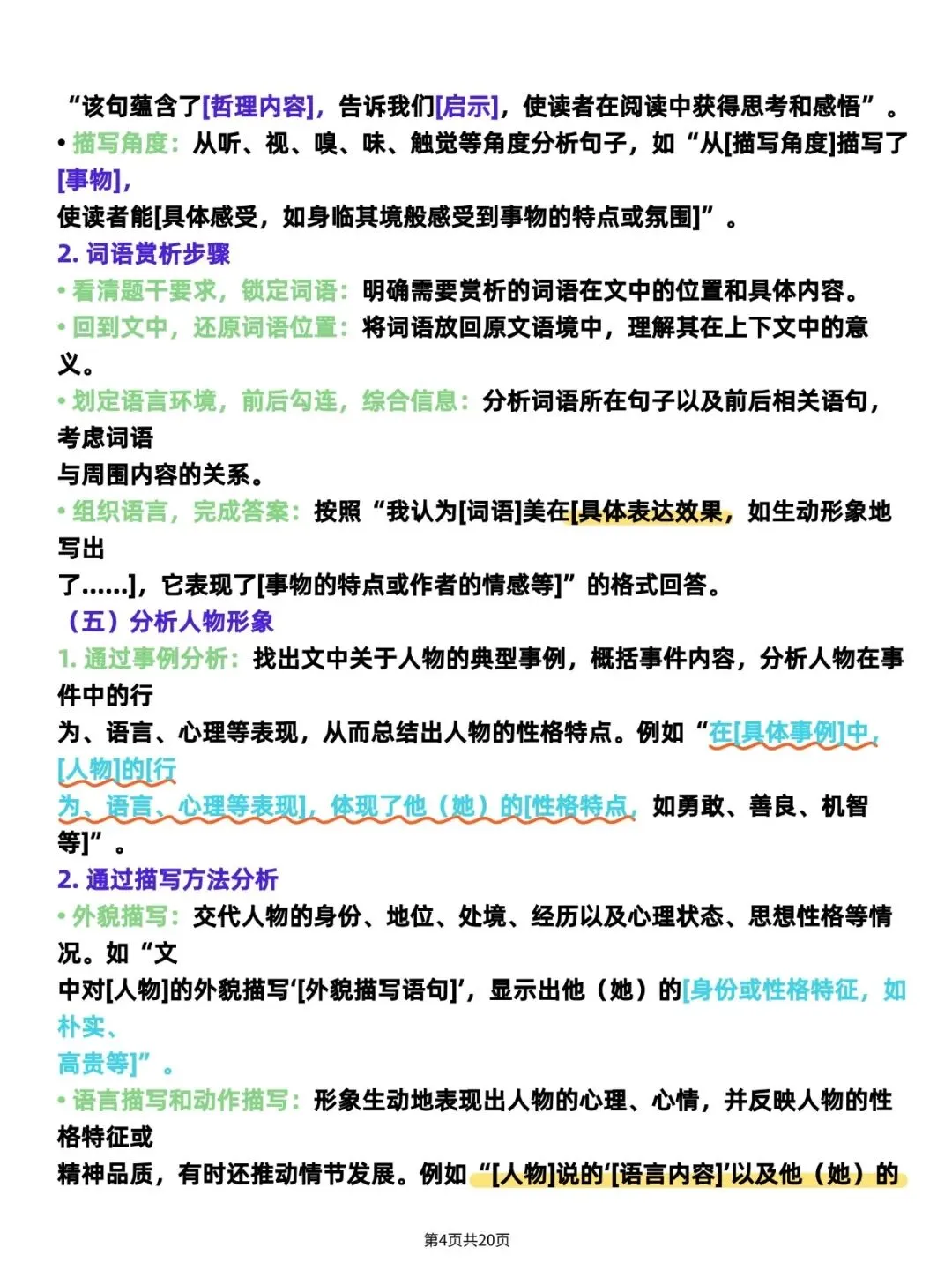 “该句蕴含了[哲理内容]，告诉我们[启示]，使读者在阅读中获得思考和感悟”。
• 描写角度：从听、视、嗅、味、触觉等角度分析句子，如“从[描写角度]描写了[事物]，
使读者能[具体感受，如身临其境般感受到事物的特点或氛围]”。
2. 词语赏析步骤
• 看清题干要求，锁定词语：明确需要赏析的词语在文中的位置和具体内容。
• 回到文中，还原词语位置：将词语放回原文语境中，理解其在上下文中的意义。
• 划定语言环境，前后勾连，综合信息：分析词语所在句子以及前后相关语句，考虑词语
与周围内容的关系。
• 组织语言，完成答案：按照“我认为[词语]美在[具体表达效果，如生动形象地写出
了……]，它表现了[事物的特点或作者的情感等]”的格式回答。
（五）分析人物形象
1. 通过事例分析：找出文中关于人物的典型事例，概括事件内容，分析人物在事件中的行
为、语言、心理等表现，从而总结出人物的性格特点。例如“在[具体事例]中，[人物]的[行
为、语言、心理等表现]，体现了他（她）的[性格特点，如勇敢、善良、机智等]”。
2. 通过描写方法分析
• 外貌描写：交代人物的身份、地位、处境、经历以及心理状态、思想性格等情况。如“文
中对[人物]的外貌描写‘[外貌描写语句]’，显示出他（她）的[身份或性格特征，如朴实、
高贵等]”。
• 语言描写和动作描写：形象生动地表现出人物的心理、心情，并反映人物的性格特征或
精神品质，有时还推动情节发展。例如“[人物]说的‘[语言内容]’以及他（她）的

第4页共20页